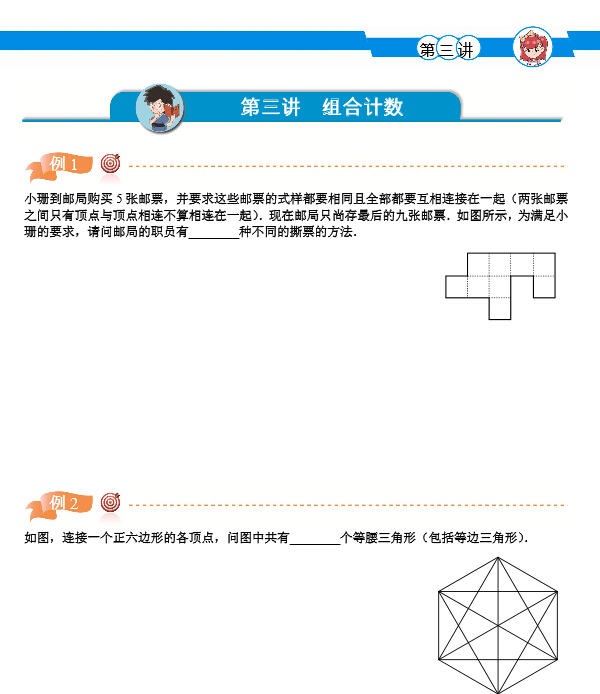 第三讲

第三讲　组合计数

例 1

小珊到邮局购买 5 张邮票，并要求这些邮票的式样都要相同且全部都要互相连接在一起（两张邮票之间只有顶点与顶点相连不算相连在一起）．现在邮局只尚存最后的九张邮票．如图所示，为满足小珊的要求，请问邮局的职员有________种不同的撕票的方法．

例 2

如图，连接一个正六边形的各顶点，问图中共有________个等腰三角形（包括等边三角形）．